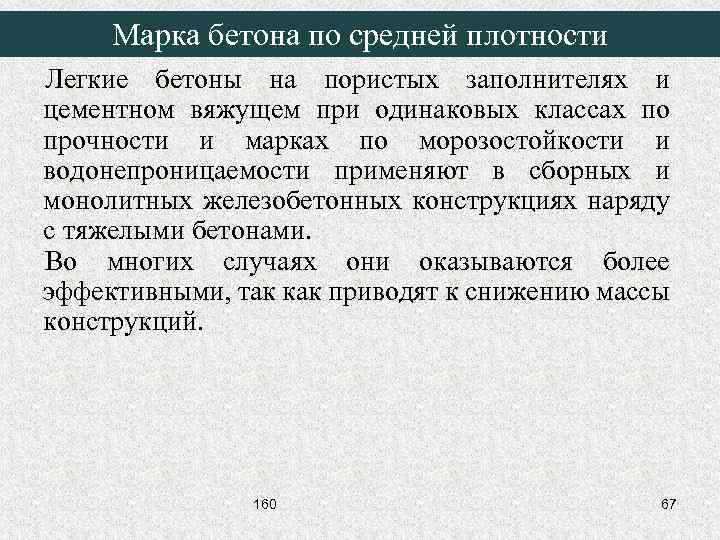 Марка бетона по средней плотности

Легкие бетоны на пористых заполнителях и цементном вяжущем при одинаковых классах по прочности и марках по морозостойкости и водонепроницаемости применяют в сборных и монолитных железобетонных конструкциях наряду с тяжелыми бетонами.

Во многих случаях они оказываются более эффективными, так как приводят к снижению массы конструкций.

160

67